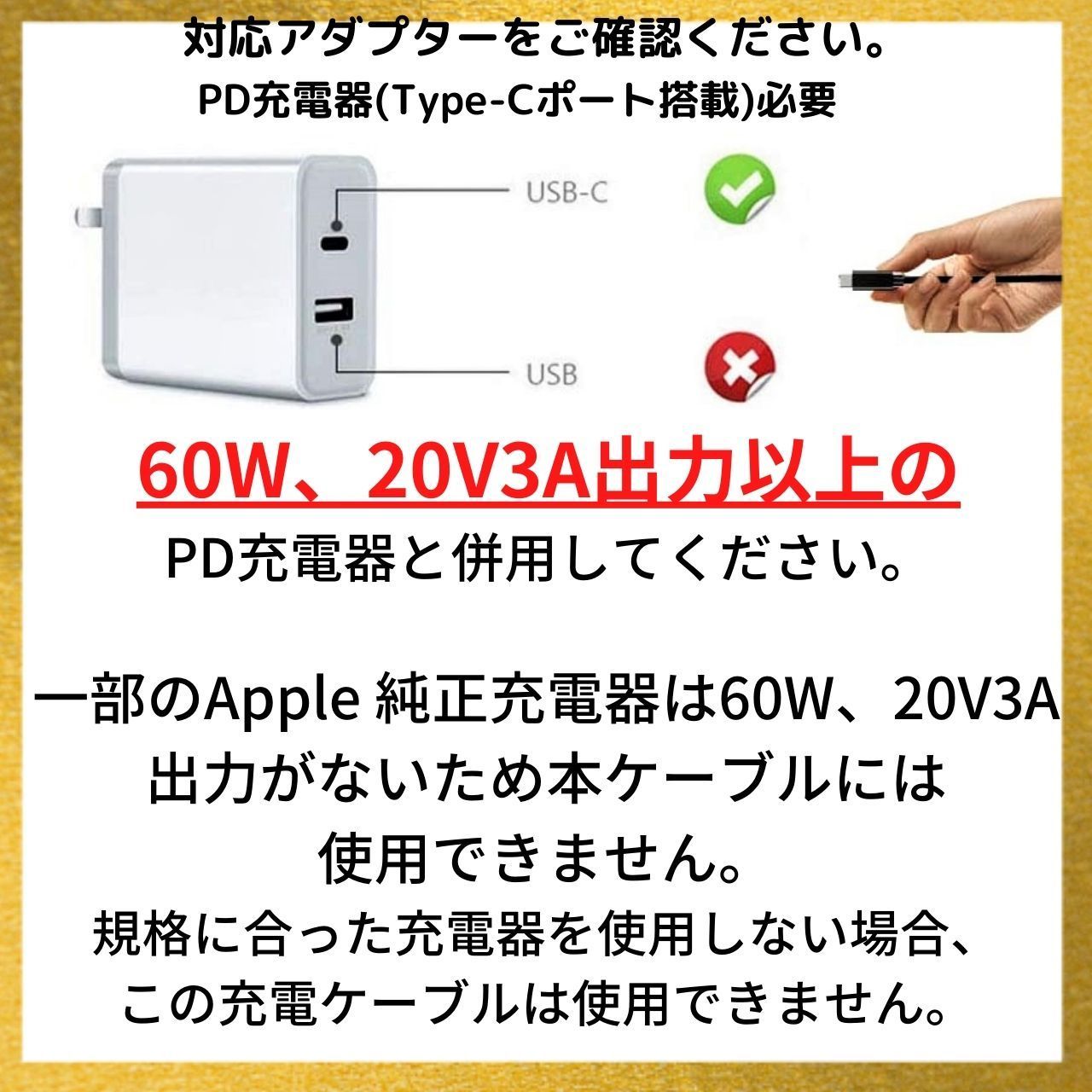 対応アダプターをご確認ください。
PD充電器(Type-Cポート搭載)必要

USB-C

USB

60W、20V3A出力以上の
PD充電器と併用してください。

一部のApple 純正充電器は60W、20V3A出力がないため本ケーブルには使用できません。

規格に合った充電器を使用しない場合、この充電ケーブルは使用できません。